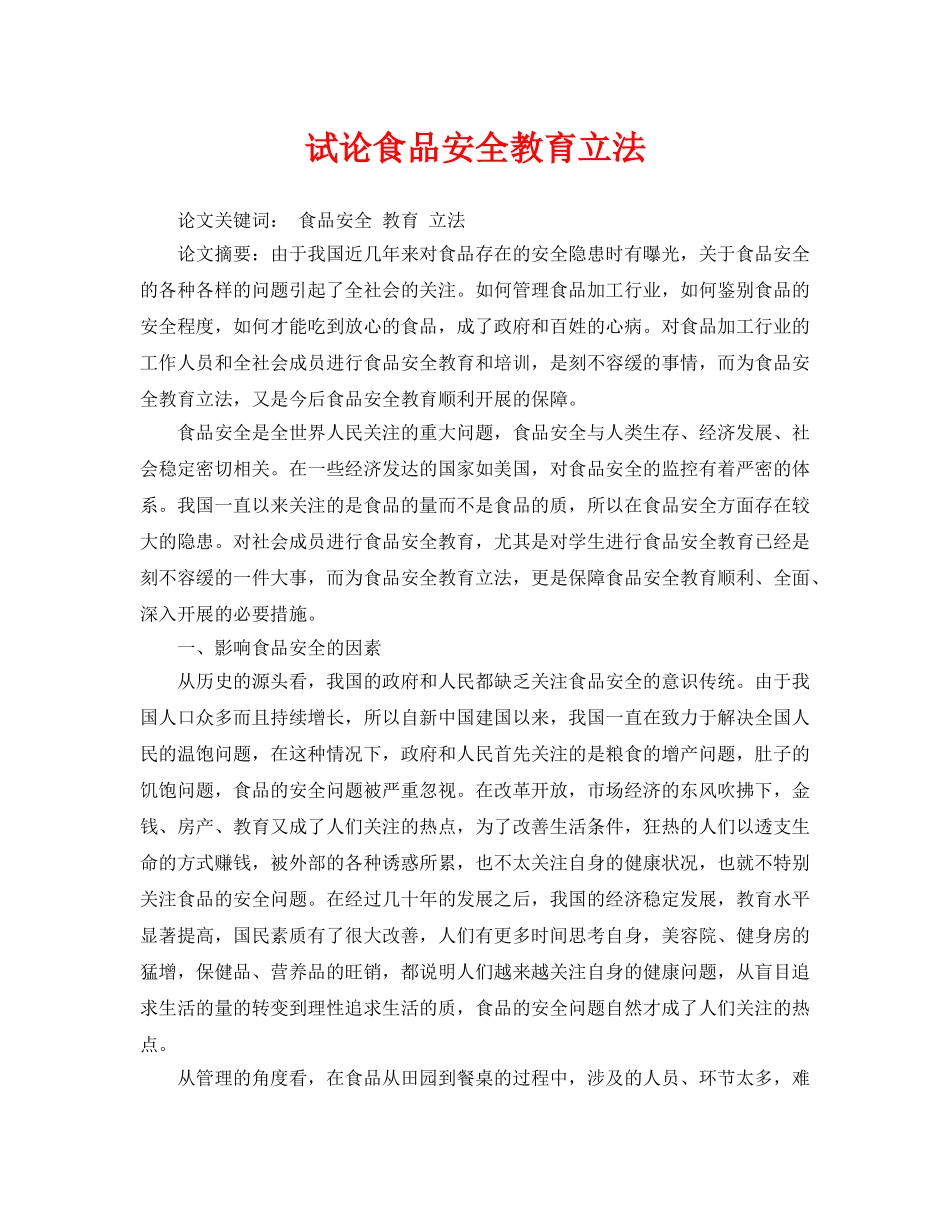 试论食品安全教育立法

论文关键词： 食品安全 教育 立法

论文摘要：由于我国近几年来对食品存在的安全隐患时有曝光，关于食品安全的各种各样的问题引起了全社会的关注。如何管理食品加工行业，如何鉴别食品的安全程度，如何才能吃到放心的食品，成了政府和百姓的心病。对食品加工行业的工作人员和全社会成员进行食品安全教育和培训，是刻不容缓的事情，而为食品安全教育立法，又是今后食品安全教育顺利开展的保障。

食品安全是全世界人民关注的重大问题，食品安全与人类生存、经济发展、社会稳定密切相关。在一些经济发达的国家如美国，对食品安全的监控有着严密的体系。我国一直以来关注的是食品的量而不是食品的质，所以在食品安全方面存在较大的隐患。对社会成员进行食品安全教育，尤其是对学生进行食品安全教育已经是刻不容缓的一件大事，而为食品安全教育立法，更是保障食品安全教育顺利、全面、深入开展的必要措施。

一、影响食品安全的因素

从历史的源头看，我国的政府和人民都缺乏关注食品安全的意识传统。由于我国人口众多而且持续增长，所以自新中国建国以来，我国一直在致力于解决全国人民的温饱问题，在这种情况下，政府和人民首先关注的是粮食的增产问题，肚子的饥饱问题，食品的安全问题被严重忽视。在改革开放，市场经济的东风吹拂下，金钱、房产、教育又成了人们关注的热点，为了改善生活条件，狂热的人们以透支生命的方式赚钱，被外部的各种诱惑所累，也不太关注自身的健康状况，也就不特别关注食品的安全问题。在经过几十年的发展之后，我国的经济稳定发展，教育水平显著提高，国民素质有了很大改善，人们有更多时间思考自身，美容院、健身房的猛增，保健品、营养品的旺销，都说明人们越来越关注自身的健康问题，从盲目追求生活的量的转变到理性追求生活的质，食品的安全问题自然才成了人们关注的热点。

从管理的角度看，在食品从田园到餐桌的过程中，涉及的人员、环节太多，难